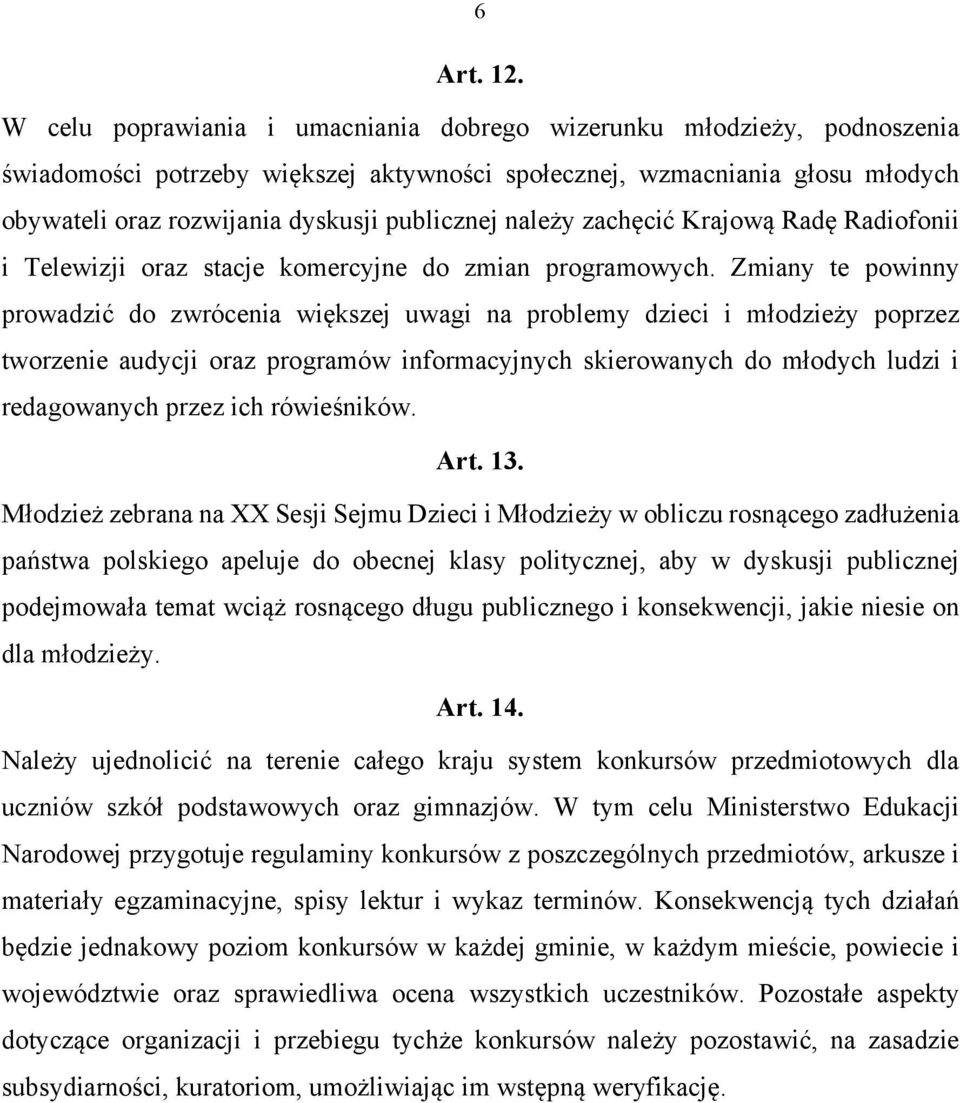 6

Art. 12.

W celu poprawiania i umacniania dobrego wizerunku młodzieży, podnoszenia świadomości potrzeby większej aktywności społecznej, wzmacniania głosu młodych obywateli oraz rozwijania dyskusji publicznej należy zachęcić Krajową Radę Radiofonii i Telewizji oraz stacje komercyjne do zmian programowych. Zmiany te powinny prowadzić do zwrócenia większej uwagi na problemy dzieci i młodzieży poprzez tworzenie audycji oraz programów informacyjnych skierowanych do młodych ludzi i redagowanych przez ich rówieśników.

Art. 13.

Młodzież zebrana na XX Sesji Sejmu Dzieci i Młodzieży w obliczu rosnącego zadłużenia państwa polskiego apeluje do obecnej klasy politycznej, aby w dyskusji publicznej podejmowała temat wciąż rosnącego długu publicznego i konsekwencji, jakie niesie on dla młodzieży.

Art. 14.

Należy ujednolicić na terenie całego kraju system konkursów przedmiotowych dla uczniów szkół podstawowych oraz gimnazjów. W tym celu Ministerstwo Edukacji Narodowej przygotuje regulaminy konkursów z poszczególnych przedmiotów, arkusze i materiały egzaminacyjne, spisy lektur i wykaz terminów. Konsekwencją tych działań będzie jednakowy poziom konkursów w każdej gminie, w każdym mieście, powiecie i województwie oraz sprawiedliwa ocena wszystkich uczestników. Pozostałe aspekty dotyczące organizacji i przebiegu tychże konkursów należy pozostawić, na zasadzie subsydiarności, kuratoriom, umożliwiając im wstępną weryfikację.